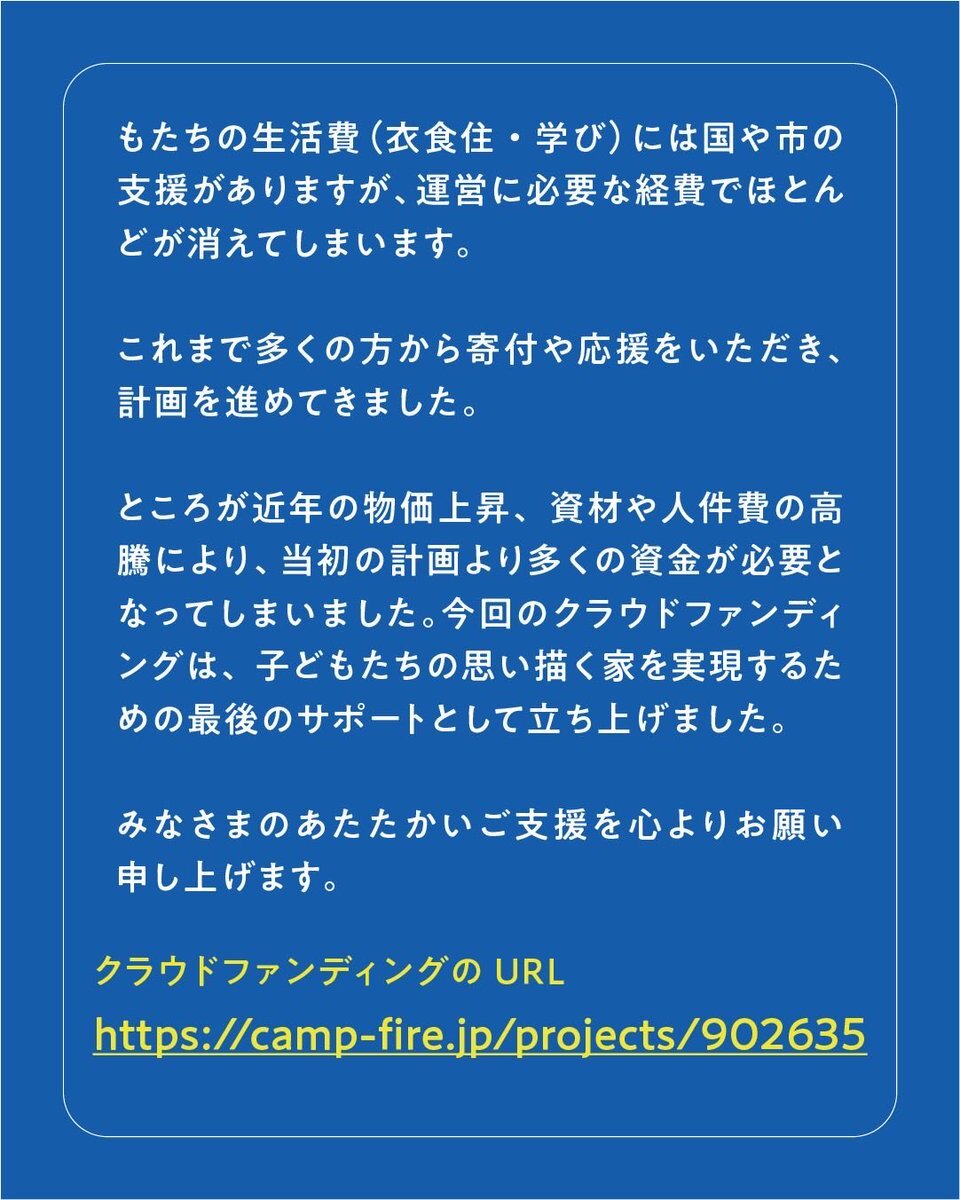 もたちの生活費(衣食住・学び)には国や市の支援がありますが、運営に必要な経費でほとんどが消えてしまいます。

これまで多くの方から寄付や応援をいただき、計画を進めてきました。

ところが近年の物価上昇、資材や人件費の高騰により、当初の計画より多くの資金が必要となってしまいました。今回のクラウドファンディングは、子どもたちの思い描く家を実現するための最後のサポートとして立ち上げました。

みなさまのあたたかいご支援を心よりお願い申し上げます。

クラウドファンディングのURL
https://camp-fire.jp/projects/902635